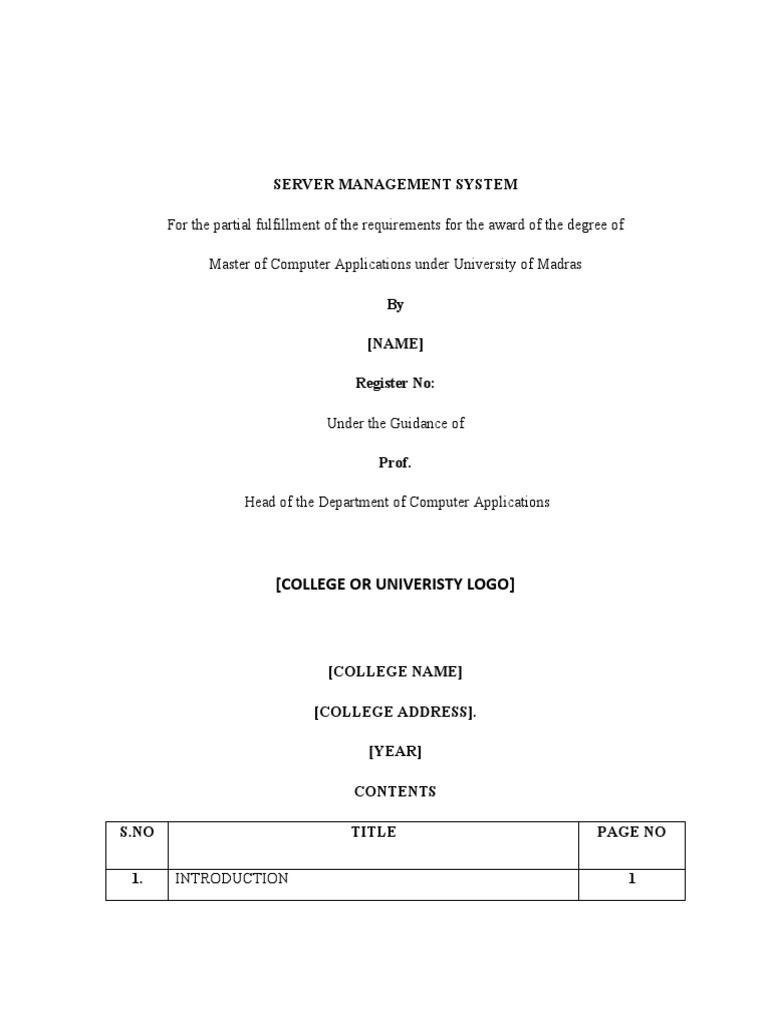 SERVER MANAGEMENT SYSTEM

For the partial fulfillment of the requirements for the award of the degree of

Master of Computer Applications under University of Madras

By

[NAME]

Register No:

Under the Guidance of

Prof.

Head of the Department of Computer Applications

[COLLEGE OR UNIVERISTY LOGO]

[COLLEGE NAME]

[COLLEGE ADDRESS].

[YEAR]

CONTENTS

| S.NO | TITLE | PAGE NO |
|---|---|---|
| 1. | INTRODUCTION | 1 |